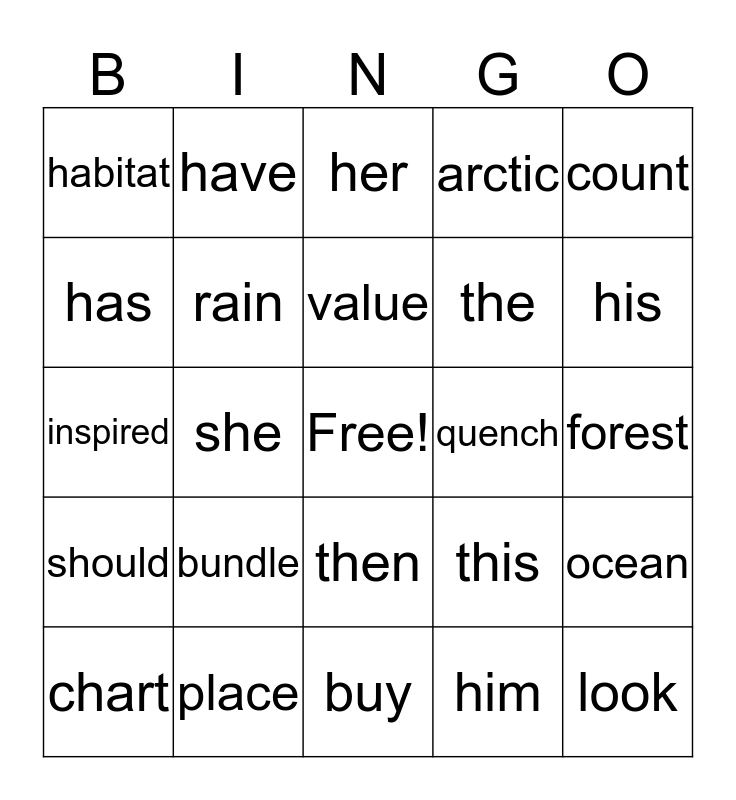 | B | I | N | G | O |
|---|---|---|---|---|
| habitat | have | her | arctic | count |
| has | rain | value | the | his |
| inspired | she | Free! | quench | forest |
| should | bundle | then | this | ocean |
| chart | place | buy | him | look |